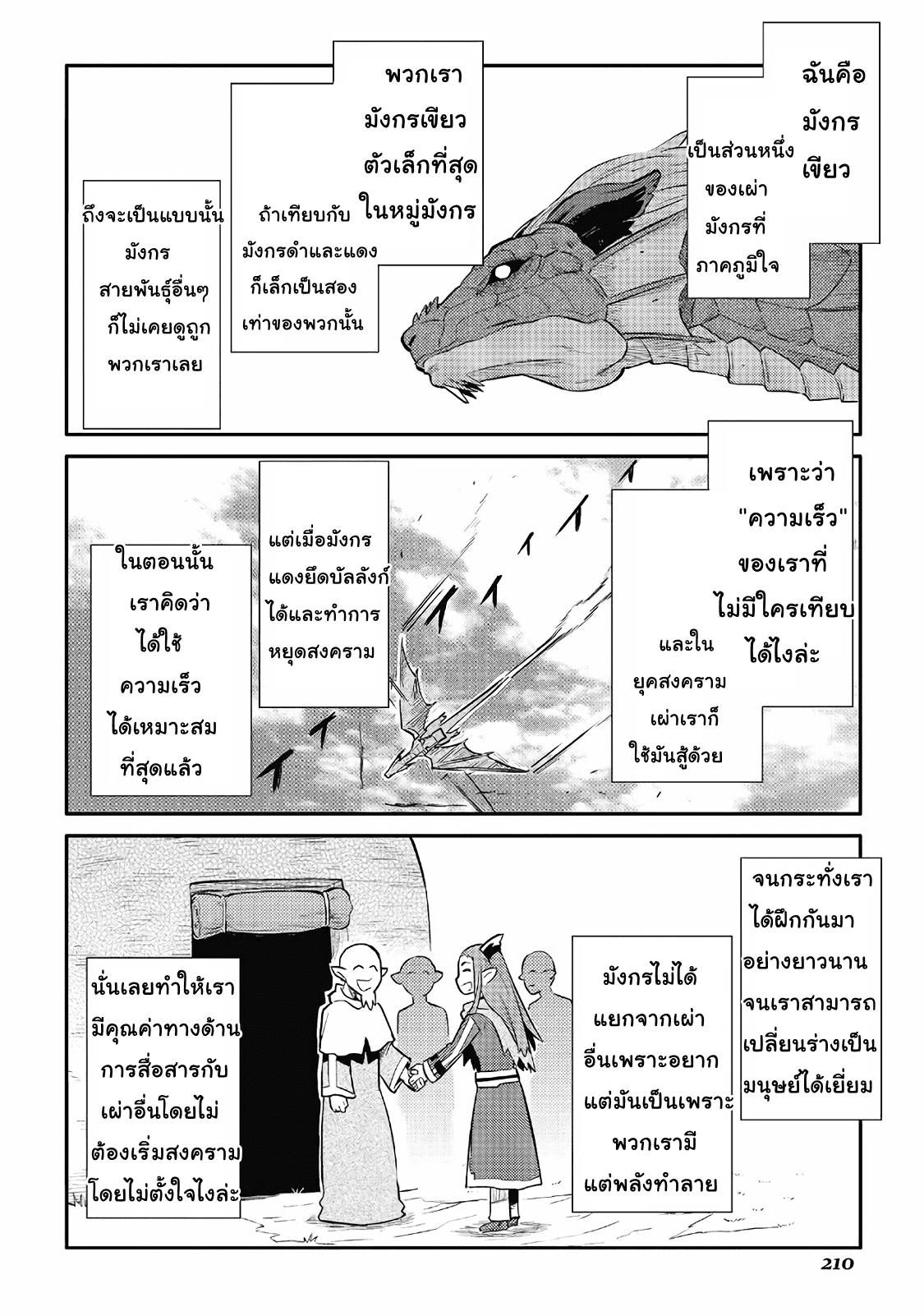 ฉันคือมังกรเขียว

เป็นส่วนหนึ่งของเผ่ามังกรที่ภาคภูมิใจ

พวกเรามังกรเขียวตัวเล็กที่สุดในหมู่มังกร

ถ้าเทียบกับมังกรดำและแดงก็เล็กเป็นสองเท่าของพวกนั้น

ถึงจะเป็นแบบนั้นมังกรสายพันธุ์อื่นๆก็ไม่เคยดูถูกพวกเราเลย

เพราะว่า "ความเร็ว" ของเราที่ไม่มีใครเทียบได้ไงล่ะ

และในยุคสงครามเผ่าเราก็ใช้มันสู้ด้วย

แต่เมื่อมังกรแดงยึดบัลลังก์ได้และทำการหยุดสงคราม

ในตอนนั้นเราคิดว่าได้ใช้ความเร็วได้เหมาะสมที่สุดแล้ว

จนกระทั่งเราได้ฝึกกันมาอย่างยาวนานจนเราสามารถเปลี่ยนร่างเป็นมนุษย์ได้เยี่ยม

มังกรไม่ได้แยกจากเผ่าอื่นเพราะอยากแต่มันเป็นเพราะพวกเรามีแต่พลังทำลาย

นั่นเลยทำให้เรามีคุณค่าทางด้านการสื่อสารกับเผ่าอื่นโดยไม่ต้องเริ่มสงครามโดยไม่ตั้งใจไงล่ะ

210